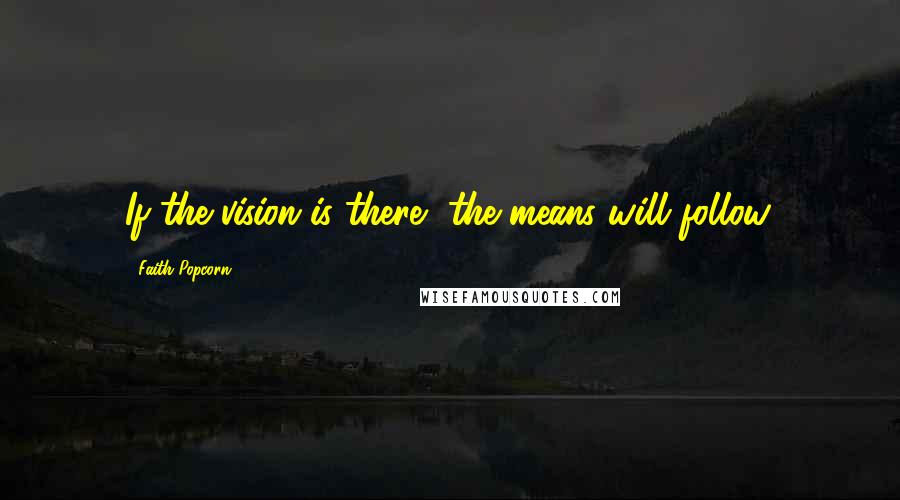 If the vision is there, the means will follow.

Faith Popcorn

WISEFAMOUSQUOTES.COM